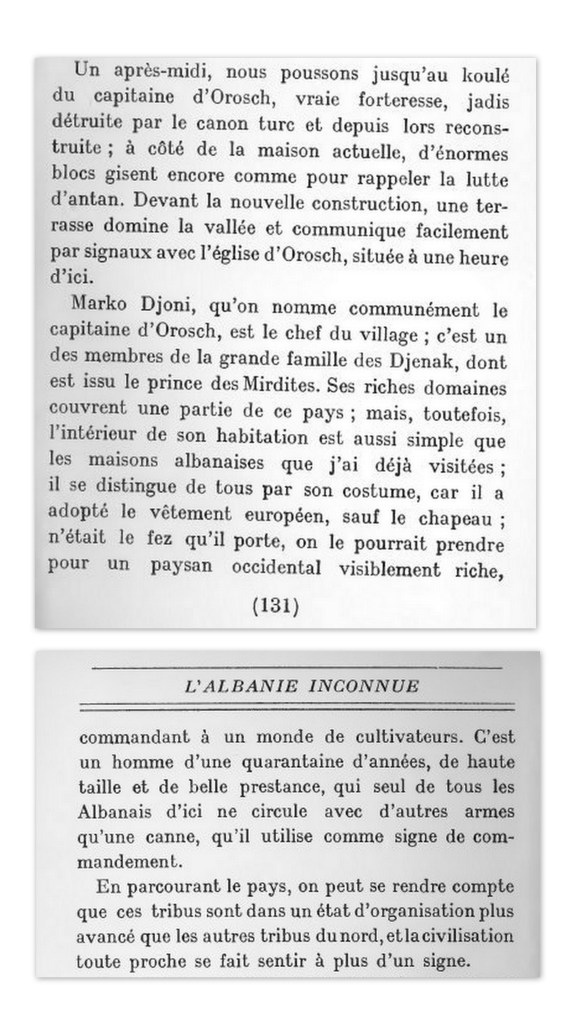 Un après-midi, nous poussons jusqu'au koulé du capitaine d'Orosch, vraie forteresse, jadis détruite par le canon turc et depuis lors reconstruite ; à côté de la maison actuelle, d'énormes blocs gisent encore comme pour rappeler la lutte d'antan. Devant la nouvelle construction, une terrasse domine la vallée et communique facilement par signaux avec l'église d'Orosch, située à une heure d'ici.

Marko Djoni, qu'on nomme communément le capitaine d'Orosch, est le chef du village ; c'est un des membres de la grande famille des Djenak, dont est issu le prince des Mirdites. Ses riches domaines couvrent une partie de ce pays ; mais, toutefois, l'intérieur de son habitation est aussi simple que les maisons albanaises que j'ai déjà visitées ; il se distingue de tous par son costume, car il a adopté le vêtement européen, sauf le chapeau ; n'était le fez qu'il porte, on le pourrait prendre pour un paysan occidental visiblement riche,

(131)

L'ALBANIE INCONNUE

commandant à un monde de cultivateurs. C'est un homme d'une quarantaine d'années, de haute taille et de belle prestance, qui seul de tous les Albanais d'ici ne circule avec d'autres armes qu'une canne, qu'il utilise comme signe de commandement.

En parcourant le pays, on peut se rendre compte que ces tribus sont dans un état d'organisation plus avancé que les autres tribus du nord, et la civilisation toute proche se fait sentir à plus d'un signe.